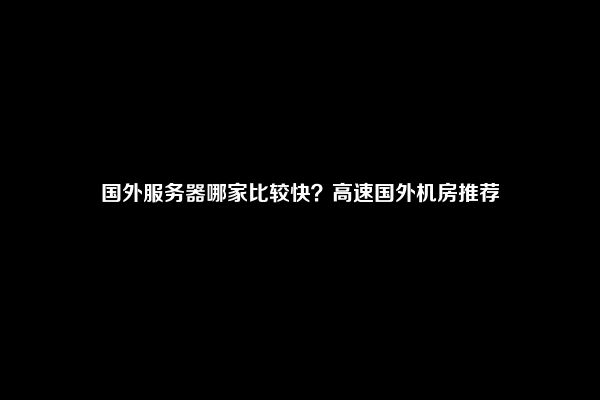 国外服务器哪家比较快？高速国外机房推荐